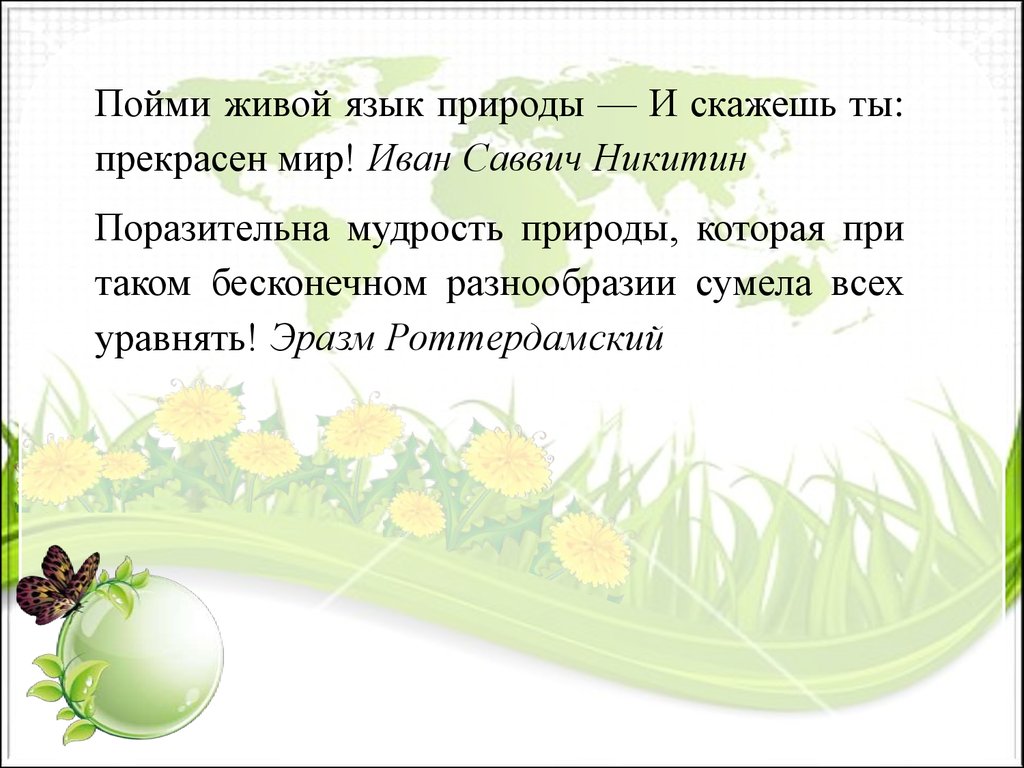 Пойми живой язык природы — И скажешь ты: прекрасен мир! Иван Саввич Никитин

Поразительна мудрость природы, которая при таком бесконечном разнообразии сумела всех уравнять! Эразм Роттердамский